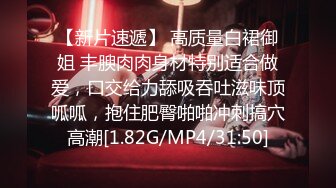 【新片速遞】 高质量白裙御姐 丰腴肉肉身材特别适合做爱，口交给力舔吸吞吐滋味顶呱呱，抱住肥臀啪啪冲刺搞穴高潮[1.82G/MP4/31:50]